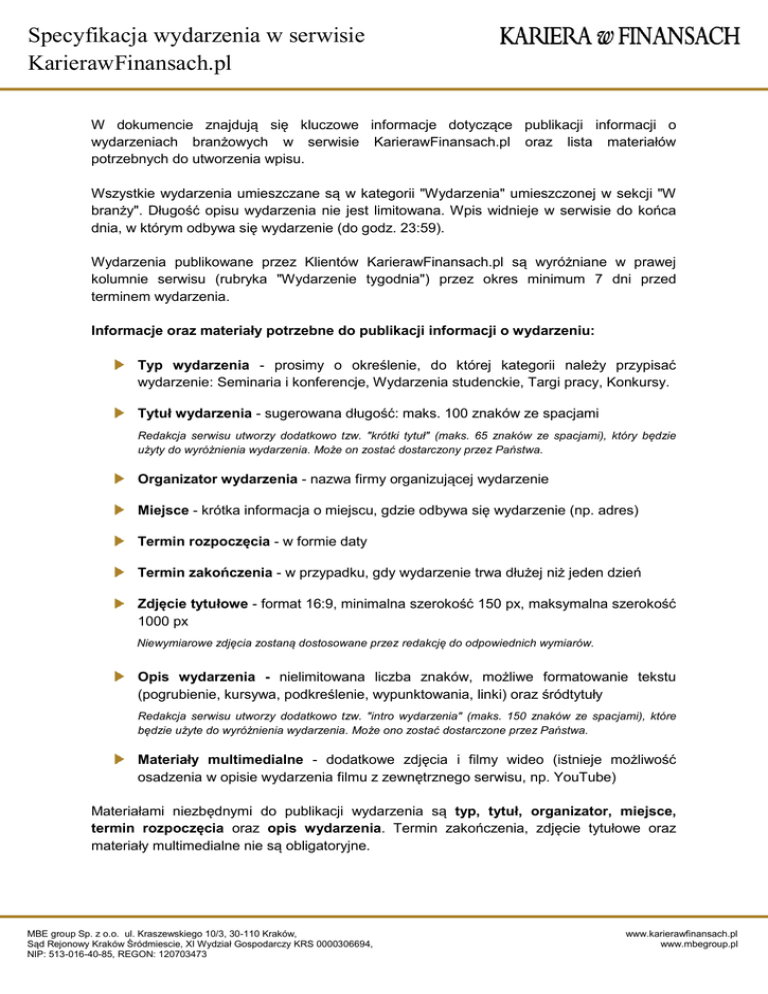 Specyfikacja wydarzenia w serwisie KarierawFinansach.pl

KARIERA w FINANSACH

W dokumencie znajdują się kluczowe informacje dotyczące publikacji informacji o wydarzeniach branżowych w serwisie KarierawFinansach.pl oraz lista materiałów potrzebnych do utworzenia wpisu.

Wszystkie wydarzenia umieszczane są w kategorii "Wydarzenia" umieszczonej w sekcji "W branży". Długość opisu wydarzenia nie jest limitowana. Wpis widnieje w serwisie do końca dnia, w którym odbywa się wydarzenie (do godz. 23:59).

Wydarzenia publikowane przez Klientów KarierawFinansach.pl są wyróżniane w prawej kolumnie serwisu (rubryka "Wydarzenie tygodnia") przez okres minimum 7 dni przed terminem wydarzenia.

Informacje oraz materiały potrzebne do publikacji informacji o wydarzeniu:

Typ wydarzenia - prosimy o określenie, do której kategorii należy przypisać wydarzenie: Seminaria i konferencje, Wydarzenia studenckie, Targi pracy, Konkursy.

Tytuł wydarzenia - sugerowana długość: maks. 100 znaków ze spacjami

Redakcja serwisu utworzy dodatkowo tzw. "krótki tytuł" (maks. 65 znaków ze spacjami), który będzie użyty do wyróżnienia wydarzenia. Może on zostać dostarczony przez Państwa.

Organizator wydarzenia - nazwa firmy organizującej wydarzenie

Miejsce - krótka informacja o miejscu, gdzie odbywa się wydarzenie (np. adres)

Termin rozpoczęcia - w formie daty

Termin zakończenia - w przypadku, gdy wydarzenie trwa dłużej niż jeden dzień

Zdjęcie tytułowe - format 16:9, minimalna szerokość 150 px, maksymalna szerokość 1000 px

Niewymiarowe zdjęcia zostaną dostosowane przez redakcję do odpowiednich wymiarów.

Opis wydarzenia - nielimitowana liczba znaków, możliwe formatowanie tekstu (pogrubienie, kursywa, podkreślenie, wypunktowania, linki) oraz śródtytuły

Redakcja serwisu utworzy dodatkowo tzw. "intro wydarzenia" (maks. 150 znaków ze spacjami), które będzie użyte do wyróżnienia wydarzenia. Może ono zostać dostarczone przez Państwa.

Materiały multimedialne - dodatkowe zdjęcia i filmy wideo (istnieje możliwość osadzenia w opisie wydarzenia filmu z zewnętrznego serwisu, np. YouTube)

Materiałami niezbędnymi do publikacji wydarzenia są typ, tytuł, organizator, miejsce, termin rozpoczęcia oraz opis wydarzenia. Termin zakończenia, zdjęcie tytułowe oraz materiały multimedialne nie są obligatoryjne.

MBE group Sp. z o.o. ul. Kraszewskiego 10/3, 30-110 Kraków,
Sąd Rejonowy Kraków Śródmiescie, XI Wydział Gospodarczy KRS 0000306694,
NIP: 513-016-40-85, REGON: 120703473

www.karierawfinansach.pl
www.mbegroup.pl